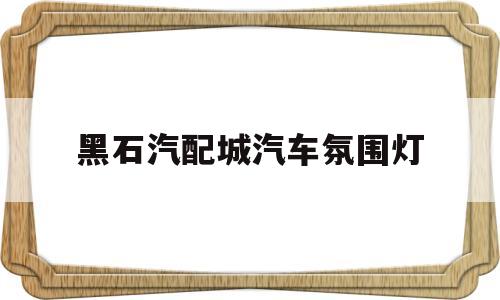 黑石汽配城汽车氛围灯